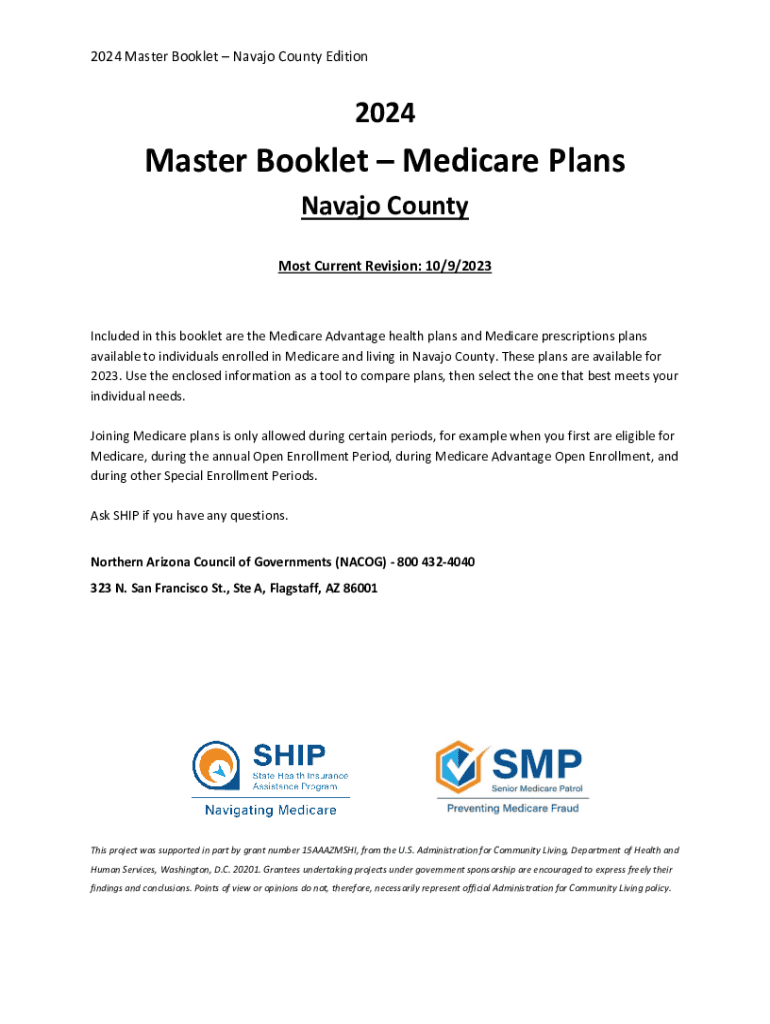 2024 Master Booklet – Navajo County Edition

2024

Master Booklet – Medicare Plans

Navajo County

Most Current Revision: 10/9/2023

Included in this booklet are the Medicare Advantage health plans and Medicare prescriptions plans available to individuals enrolled in Medicare and living in Navajo County. These plans are available for 2023. Use the enclosed information as a tool to compare plans, then select the one that best meets your individual needs.

Joining Medicare plans is only allowed during certain periods, for example when you first are eligible for Medicare, during the annual Open Enrollment Period, during Medicare Advantage Open Enrollment, and during other Special Enrollment Periods.

Ask SHIP if you have any questions.

Northern Arizona Council of Governments (NACOG) - 800 432-4040

323 N. San Francisco St., Ste A, Flagstaff, AZ 86001

SHIP
State Health Insurance Assistance Program
Navigating Medicare

SMP
Senior Medicare Patrol
Preventing Medicare Fraud

This project was supported in part by grant number 15AAAZMSHI, from the U.S. Administration for Community Living, Department of Health and Human Services, Washington, D.C. 20201. Grantees undertaking projects under government sponsorship are encouraged to express freely their findings and conclusions. Points of view or opinions do not, therefore, necessarily represent official Administration for Community Living policy.